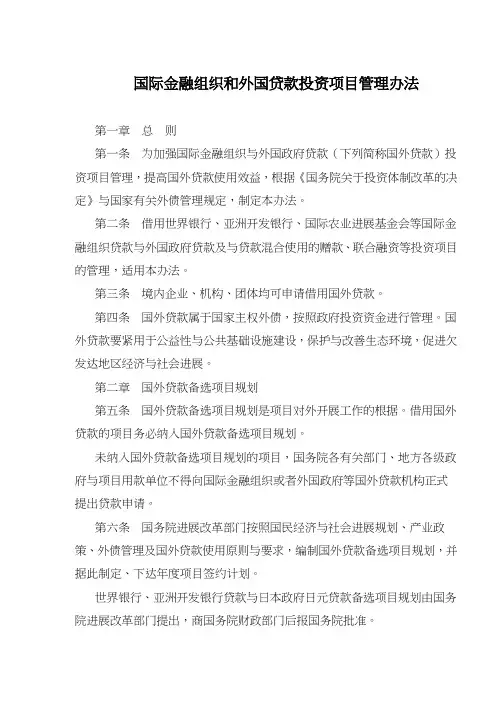 国际金融组织和外国贷款投资项目管理办法

第一章 总 则

第一条 为加强国际金融组织与外国政府贷款（下列简称国外贷款）投资项目管理，提高国外贷款使用效益，根据《国务院关于投资体制改革的决定》与国家有关外债管理规定，制定本办法。

第二条 借用世界银行、亚洲开发银行、国际农业进展基金会等国际金融组织贷款与外国政府贷款及与贷款混合使用的赠款、联合融资等投资项目的管理，适用本办法。

第三条 境内企业、机构、团体均可申请借用国外贷款。

第四条 国外贷款属于国家主权外债，按照政府投资资金进行管理。国外贷款要紧用于公益性与公共基础设施建设，保护与改善生态环境，促进欠发达地区经济与社会进展。

第二章 国外贷款备选项目规划

第五条 国外贷款备选项目规划是项目对外开展工作的根据。借用国外贷款的项目务必纳入国外贷款备选项目规划。

未纳入国外贷款备选项目规划的项目，国务院各有关部门、地方各级政府与项目用款单位不得向国际金融组织或者外国政府等国外贷款机构正式提出贷款申请。

第六条 国务院进展改革部门按照国民经济与社会进展规划、产业政策、外债管理及国外贷款使用原则与要求，编制国外贷款备选项目规划，并据此制定、下达年度项目签约计划。

世界银行、亚洲开发银行贷款与日本政府日元贷款备选项目规划由国务院进展改革部门提出，商国务院财政部门后报国务院批准。